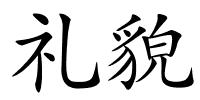 礼貌